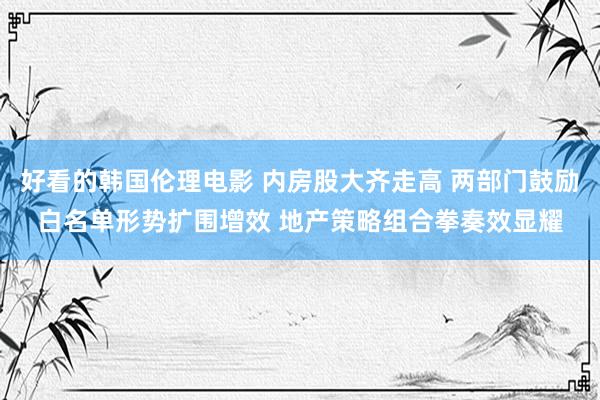 好看的韩国伦理电影 内房股大齐走高 两部门鼓励白名单形势扩围增效 地产策略组合拳奏效显耀